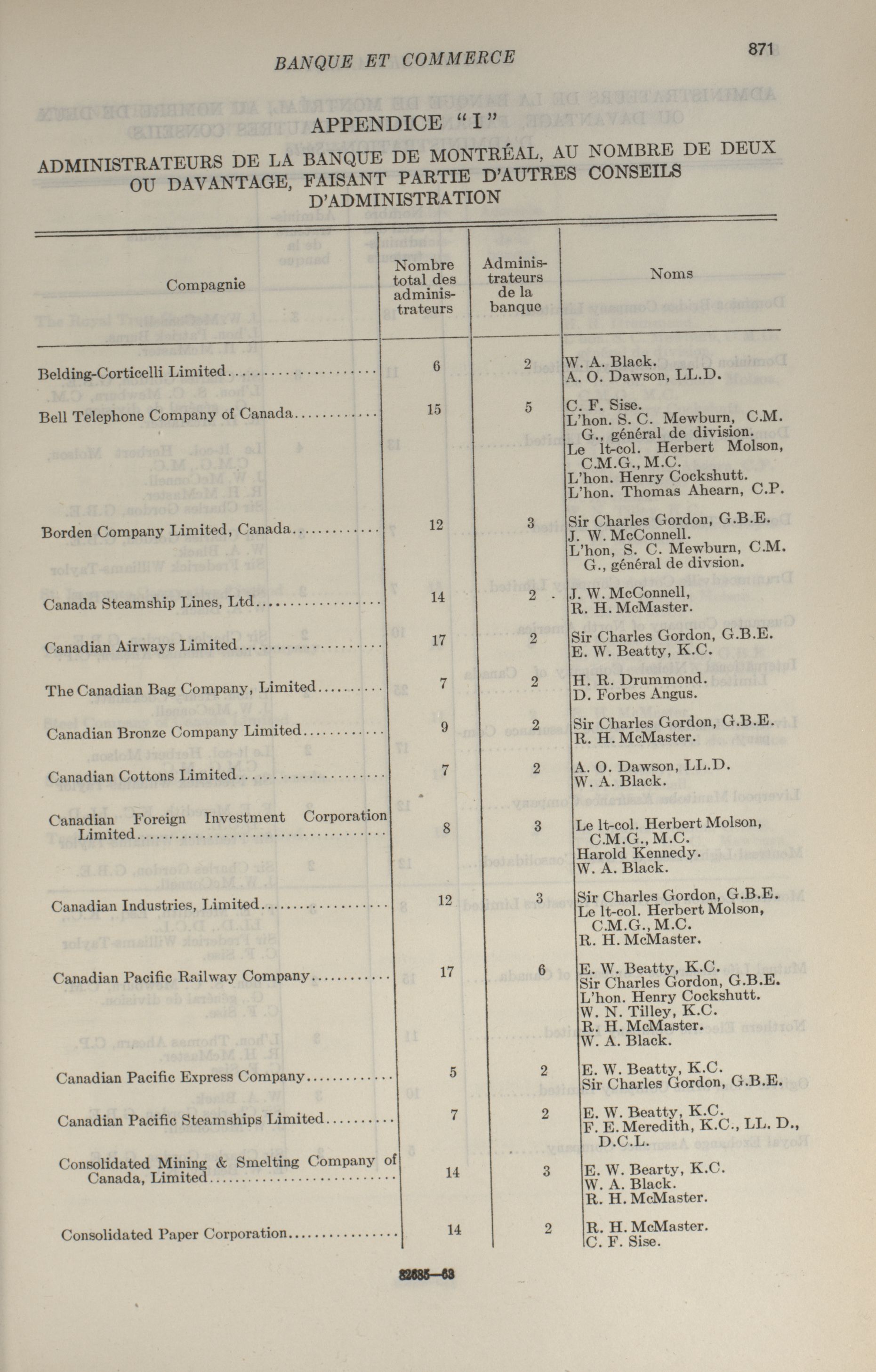 BANQUE ET COMMERCE

871

APPENDICE "I"

ADMINISTRATEURS DE LA BANQUE DE MONTRÉAL, AU NOMBRE DE DEUX OU DAVANTAGE, FAISANT PARTIE D'AUTRES CONSEILS D'ADMINISTRATION

| Compagnie | Nombre total des administrateurs | Administrateurs de la banque | Noms |
|---|---|---|---|
| Belding-Corticelli Limited | 6 | 2 | W. A. Black. A. O. Dawson, LL.D. |
| Bell Telephone Company of Canada | 15 | 5 | C. F. Sise. L'hon. S. C. Mewburn, C.M. G., général de division. Le lt-col. Herbert Molson, C.M.G., M.C. L'hon. Henry Cockshutt. L'hon. Thomas Ahearn, C.P. |
| Borden Company Limited, Canada | 12 | 3 | Sir Charles Gordon, G.B.E. J. W. McConnell. L'hon, S. C. Mewburn, C.M. G., général de divsion. |
| Canada Steamship Lines, Ltd | 14 | 2 | J. W. McConnell, R. H. McMaster. |
| Canadian Airways Limited | 17 | 2 | Sir Charles Gordon, G.B.E. E. W. Beatty, K.C. |
| The Canadian Bag Company, Limited | 7 | 2 | H. R. Drummond. D. Forbes Angus. |
| Canadian Bronze Company Limited | 9 | 2 | Sir Charles Gordon, G.B.E. R. H. McMaster. |
| Canadian Cottons Limited | 7 | 2 | A. O. Dawson, LL.D. W. A. Black. |
| Canadian Foreign Investment Corporation Limited | 8 | 3 | Le lt-col. Herbert Molson, C.M.G., M.C. Harold Kennedy. W. A. Black. |
| Canadian Industries, Limited | 12 | 3 | Sir Charles Gordon, G.B.E. Le lt-col. Herbert Molson, C.M.G., M.C. R. H. McMaster. |
| Canadian Pacific Railway Company | 17 | 6 | E. W. Beatty, K.C. Sir Charles Gordon, G.B.E. L'hon. Henry Cockshutt. W. N. Tilley, K.C. R. H. McMaster. W. A. Black. |
| Canadian Pacific Express Company | 5 | 2 | E. W. Beatty, K.C. Sir Charles Gordon, G.B.E. |
| Canadian Pacific Steamships Limited | 7 | 2 | E. W. Beatty, K.C. F. E. Meredith, K.C., LL. D., D.C.L. |
| Consolidated Mining & Smelting Company of Canada, Limited | 14 | 3 | E. W. Bearty, K.C. W. A. Black. R. H. McMaster. |
| Consolidated Paper Corporation | 14 | 2 | R. H. McMaster. C. F. Sise. |

82635—63